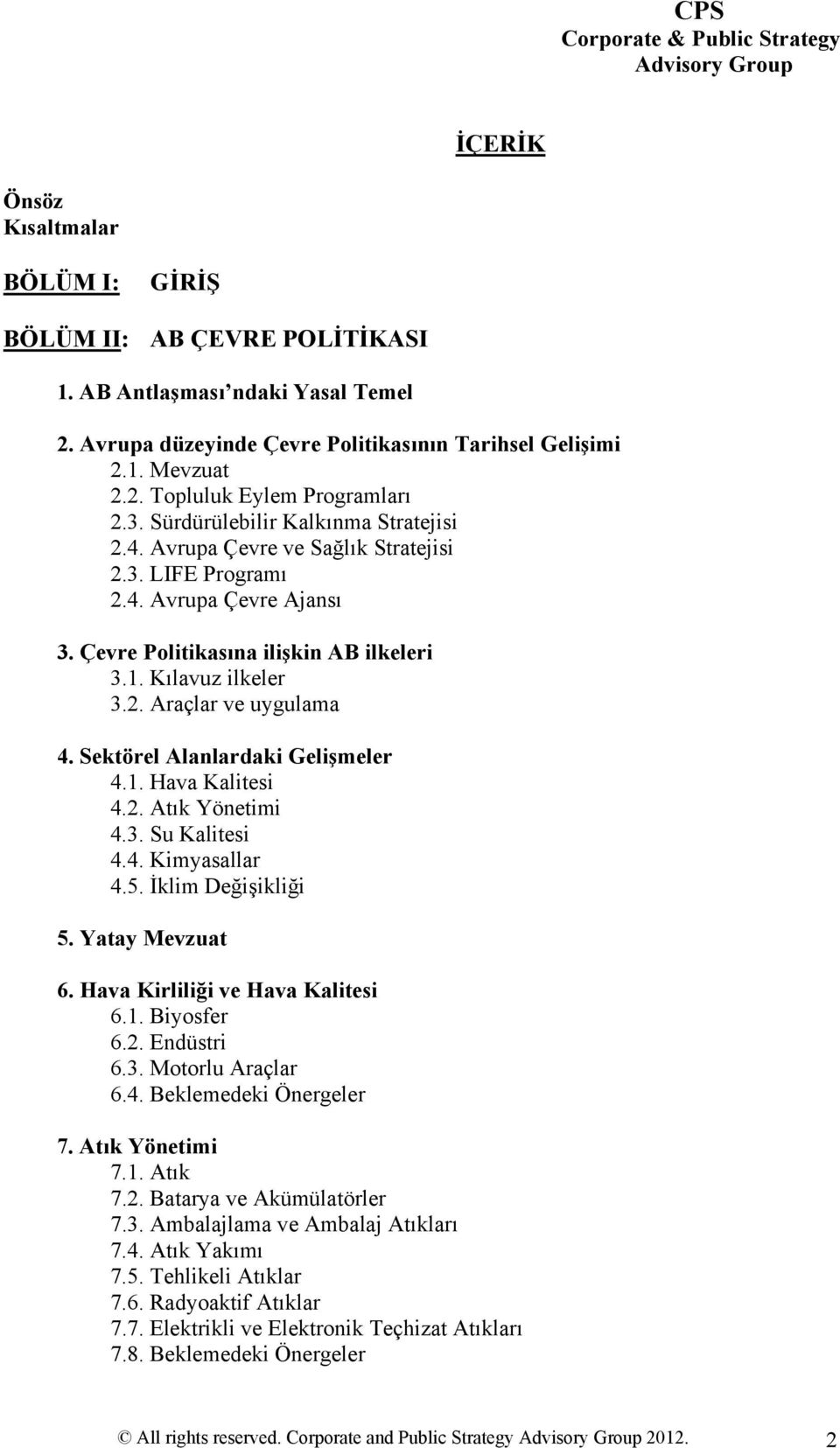 CPS
Corporate & Public Strategy Advisory Group

İÇERİK

Önsöz
Kısaltmalar

BÖLÜM I: GİRİŞ

BÖLÜM II: AB ÇEVRE POLİTİKASI

1. AB Antlaşması'ndaki Yasal Temel

2. Avrupa düzeyinde Çevre Politikasının Tarihsel Gelişimi
2.1. Mevzuat
2.2. Topluluk Eylem Programları
2.3. Sürdürülebilir Kalkınma Stratejisi
2.4. Avrupa Çevre ve Sağlık Stratejisi
2.3. LIFE Programı
2.4. Avrupa Çevre Ajansı

3. Çevre Politikasına ilişkin AB ilkeleri
3.1. Kılavuz ilkeler
3.2. Araçlar ve uygulama

4. Sektörel Alanlardaki Gelişmeler
4.1. Hava Kalitesi
4.2. Atık Yönetimi
4.3. Su Kalitesi
4.4. Kimyasallar
4.5. İklim Değişikliği

5. Yatay Mevzuat

6. Hava Kirliliği ve Hava Kalitesi
6.1. Biyosfer
6.2. Endüstri
6.3. Motorlu Araçlar
6.4. Beklemedeki Önergeler

7. Atık Yönetimi
7.1. Atık
7.2. Batarya ve Akümülatörler
7.3. Ambalajlama ve Ambalaj Atıkları
7.4. Atık Yakımı
7.5. Tehlikeli Atıklar
7.6. Radyoaktif Atıklar
7.7. Elektrikli ve Elektronik Teçhizat Atıkları
7.8. Beklemedeki Önergeler

© All rights reserved. Corporate and Public Strategy Advisory Group 2012. 2